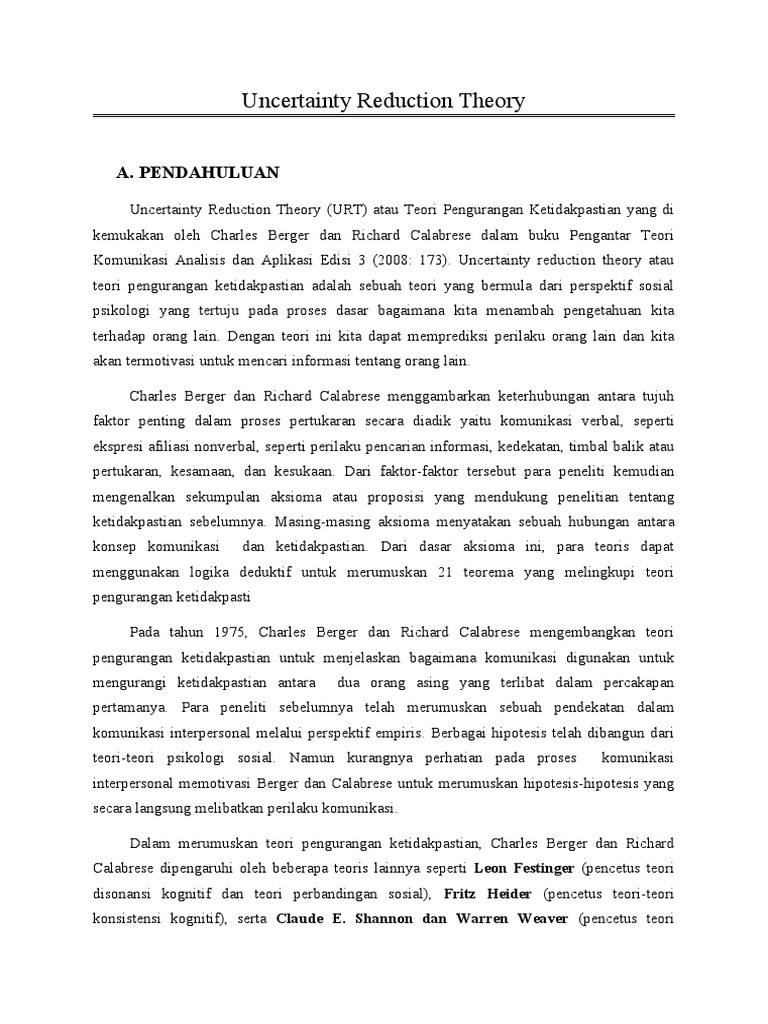 Uncertainty Reduction Theory

A. PENDAHULUAN

Uncertainty Reduction Theory (URT) atau Teori Pengurangan Ketidakpastian yang di kemukakan oleh Charles Berger dan Richard Calabrese dalam buku Pengantar Teori Komunikasi Analisis dan Aplikasi Edisi 3 (2008: 173). Uncertainty reduction theory atau teori pengurangan ketidakpastian adalah sebuah teori yang bermula dari perspektif sosial psikologi yang tertuju pada proses dasar bagaimana kita menambah pengetahuan kita terhadap orang lain. Dengan teori ini kita dapat memprediksi perilaku orang lain dan kita akan termotivasi untuk mencari informasi tentang orang lain.

Charles Berger dan Richard Calabrese menggambarkan keterhubungan antara tujuh faktor penting dalam proses pertukaran secara diadik yaitu komunikasi verbal, seperti ekspresi afiliasi nonverbal, seperti perilaku pencarian informasi, kedekatan, timbal balik atau pertukaran, kesamaan, dan kesukaan. Dari faktor-faktor tersebut para peneliti kemudian mengenalkan sekumpulan aksioma atau proposisi yang mendukung penelitian tentang ketidakpastian sebelumnya. Masing-masing aksioma menyatakan sebuah hubungan antara konsep komunikasi dan ketidakpastian. Dari dasar aksioma ini, para teoris dapat menggunakan logika deduktif untuk merumuskan 21 teorema yang melingkupi teori pengurangan ketidakpasti

Pada tahun 1975, Charles Berger dan Richard Calabrese mengembangkan teori pengurangan ketidakpastian untuk menjelaskan bagaimana komunikasi digunakan untuk mengurangi ketidakpastian antara dua orang asing yang terlibat dalam percakapan pertamanya. Para peneliti sebelumnya telah merumuskan sebuah pendekatan dalam komunikasi interpersonal melalui perspektif empiris. Berbagai hipotesis telah dibangun dari teori-teori psikologi sosial. Namun kurangnya perhatian pada proses komunikasi interpersonal memotivasi Berger dan Calabrese untuk merumuskan hipotesis-hipotesis yang secara langsung melibatkan perilaku komunikasi.

Dalam merumuskan teori pengurangan ketidakpastian, Charles Berger dan Richard Calabrese dipengaruhi oleh beberapa teoris lainnya seperti Leon Festinger (pencetus teori disonansi kognitif dan teori perbandingan sosial), Fritz Heider (pencetus teori-teori konsistensi kognitif), serta Claude E. Shannon dan Warren Weaver (pencetus teori